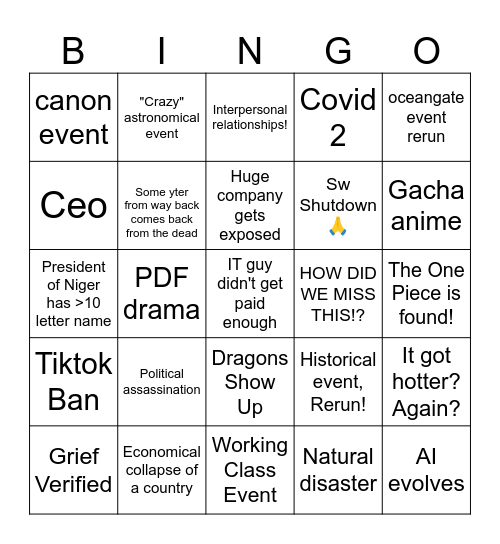 | B | I | N | G | O |
|---|---|---|---|---|
| canon event | "Crazy" astronomical event | Interpersonal relationships! | Covid 2 | oceangate event rerun |
| Ceo | Some yter from way back comes back from the dead | Huge company gets exposed | Sw Shutdown 🙏 | Gacha anime |
| President of Niger has >10 letter name | PDF drama | IT guy didn't get paid enough | HOW DID WE MISS THIS!? | The One Piece is found! |
| Tiktok Ban | Political assassination | Dragons Show Up | Historical event, Rerun! | It got hotter? Again? |
| Grief Verified | Economical collapse of a country | Working Class Event | Natural disaster | AI evolves |